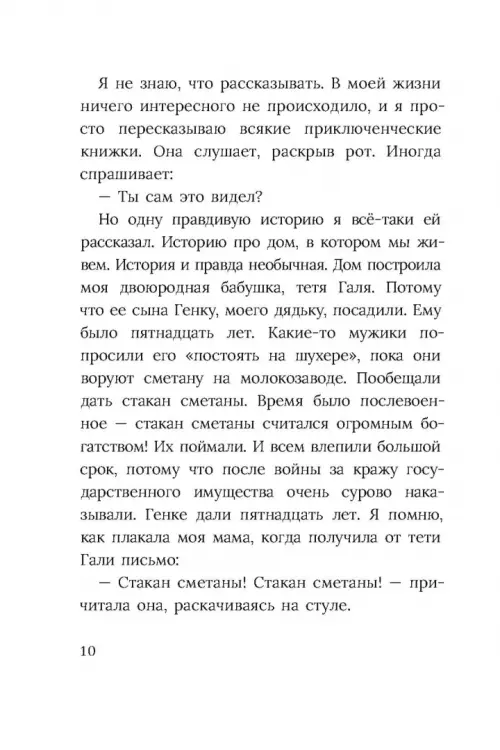 Я не знаю, что рассказывать. В моей жизни ничего интересного не происходило, и я просто пересказываю всякие приключенческие книжки. Она слушает, раскрыв рот. Иногда спрашивает:

— Ты сам это видел?

Но одну правдивую историю я всё-таки ей рассказал. Историю про дом, в котором мы живем. История и правда необычная. Дом построила моя двоюродная бабушка, тетя Галя. Потому что ее сына Генку, моего дядьку, посадили. Ему было пятнадцать лет. Какие-то мужики попросили его «постоять на шухере», пока они воруют сметану на молокозаводе. Пообещали дать стакан сметаны. Время было послевоенное — стакан сметаны считался огромным богатством! Их поймали. И всем влепили большой срок, потому что после войны за кражу государственного имущества очень сурово наказывали. Генке дали пятнадцать лет. Я помню, как плакала моя мама, когда получила от тети Гали письмо:

— Стакан сметаны! Стакан сметаны! — причитала она, раскачиваясь на стуле.

10